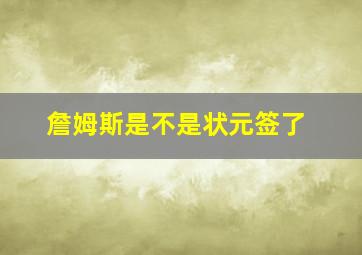 詹姆斯是不是状元签了